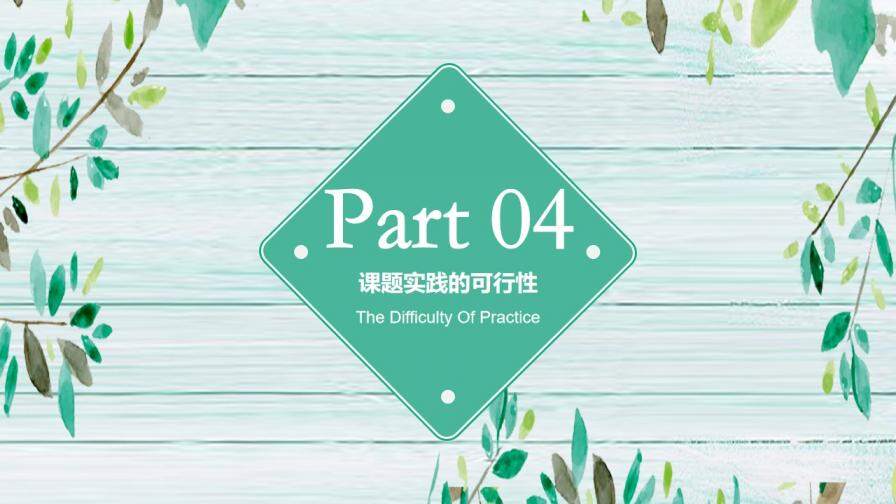 Part 04

课题实践的可行性

The Difficulty Of Practice